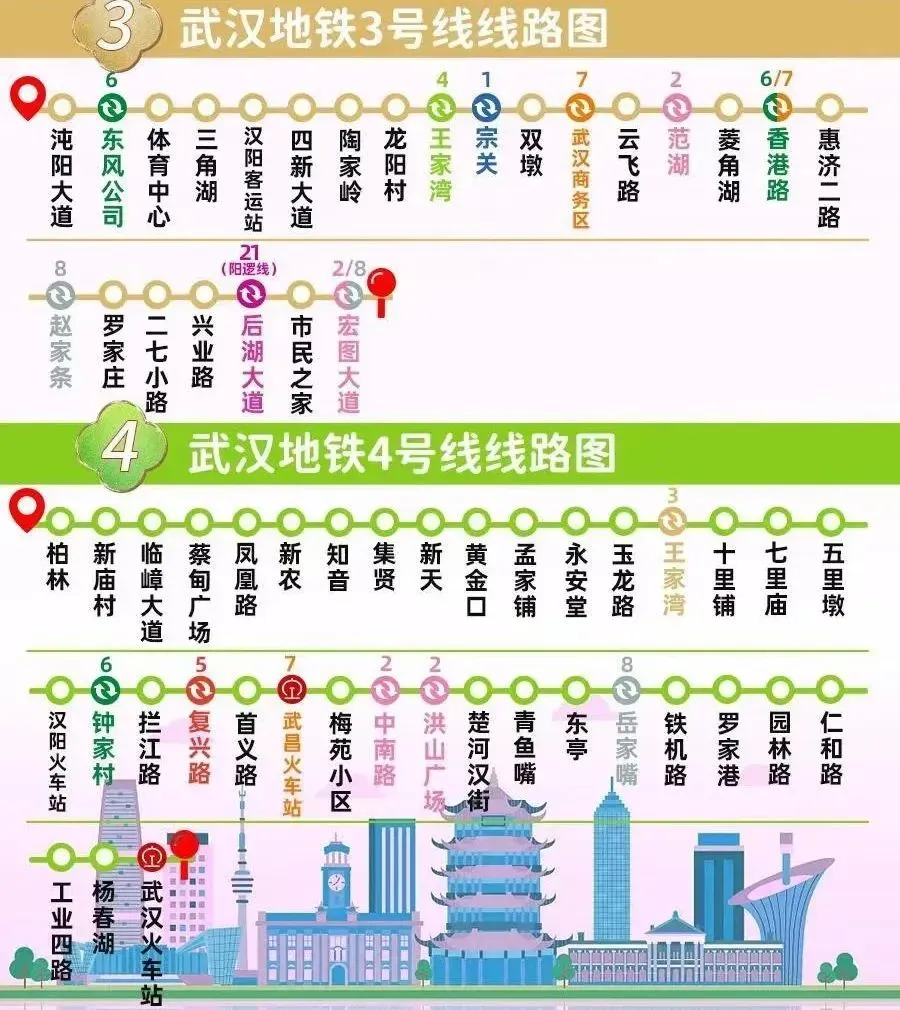 3 武汉地铁3号线线路图

沌阳大道
6 东风公司
体育中心
三角湖
汉阳客运站
四新大道
陶家岭
龙阳村
4 王家湾
1 宗关
双墩
7 武汉商务区
云飞路
2 范湖
菱角湖
6/7 香港路
惠济二路

8 赵家条
罗家庄
二七小路
兴业路
21 (阳逻线) 后湖大道
市民之家
2/8 宏图大道

4 武汉地铁4号线线路图

柏林
新庙村
临嶂大道
蔡甸广场
凤凰路
新农
知音
集贤
新天
黄金口
孟家铺
永安堂
玉龙路
3 王家湾
十里铺
七里庙
五里墩

汉阳火车站
6 钟家村
拦江路
5 复兴路
首义路
7 武昌火车站
梅苑小区
2 中南路
2 洪山广场
楚河汉街
青鱼嘴
东亭
8 岳家嘴
铁机路
罗家港
园林路
仁和路

工业四路
杨春湖
武汉火车站